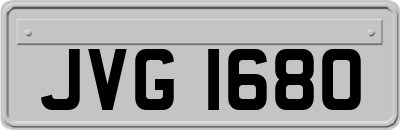 JVG 1680